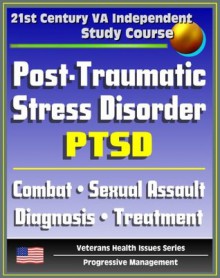 21st Century VA Independent Study Course

Post-Traumatic Stress Disorder

PTSD

Combat • Sexual Assault

Diagnosis • Treatment

Veterans Health Issues Series

Progressive Management